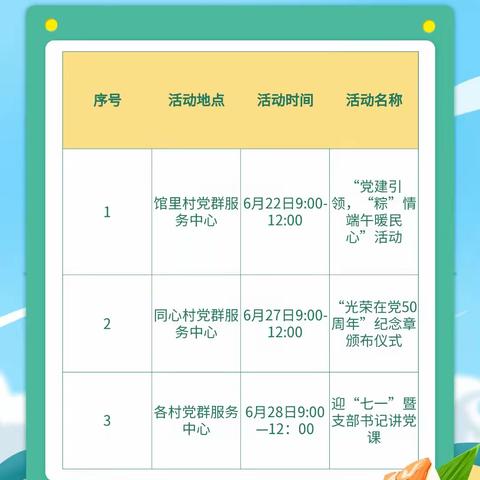 | 序号 | 活动地点 | 活动时间 | 活动名称 |
|---|---|---|---|
| 1 | 馆里村党群服务中心 | 6月22日9:00-12:00 | “党建引领，“粽”情端午暖民心”活动 |
| 2 | 同心村党群服务中心 | 6月27日9:00-12:00 | “光荣在党50周年”纪念章颁布仪式 |
| 3 | 各村党群服务中心 | 6月28日9:00—12：00 | 迎“七一”暨支部书记讲党课 |